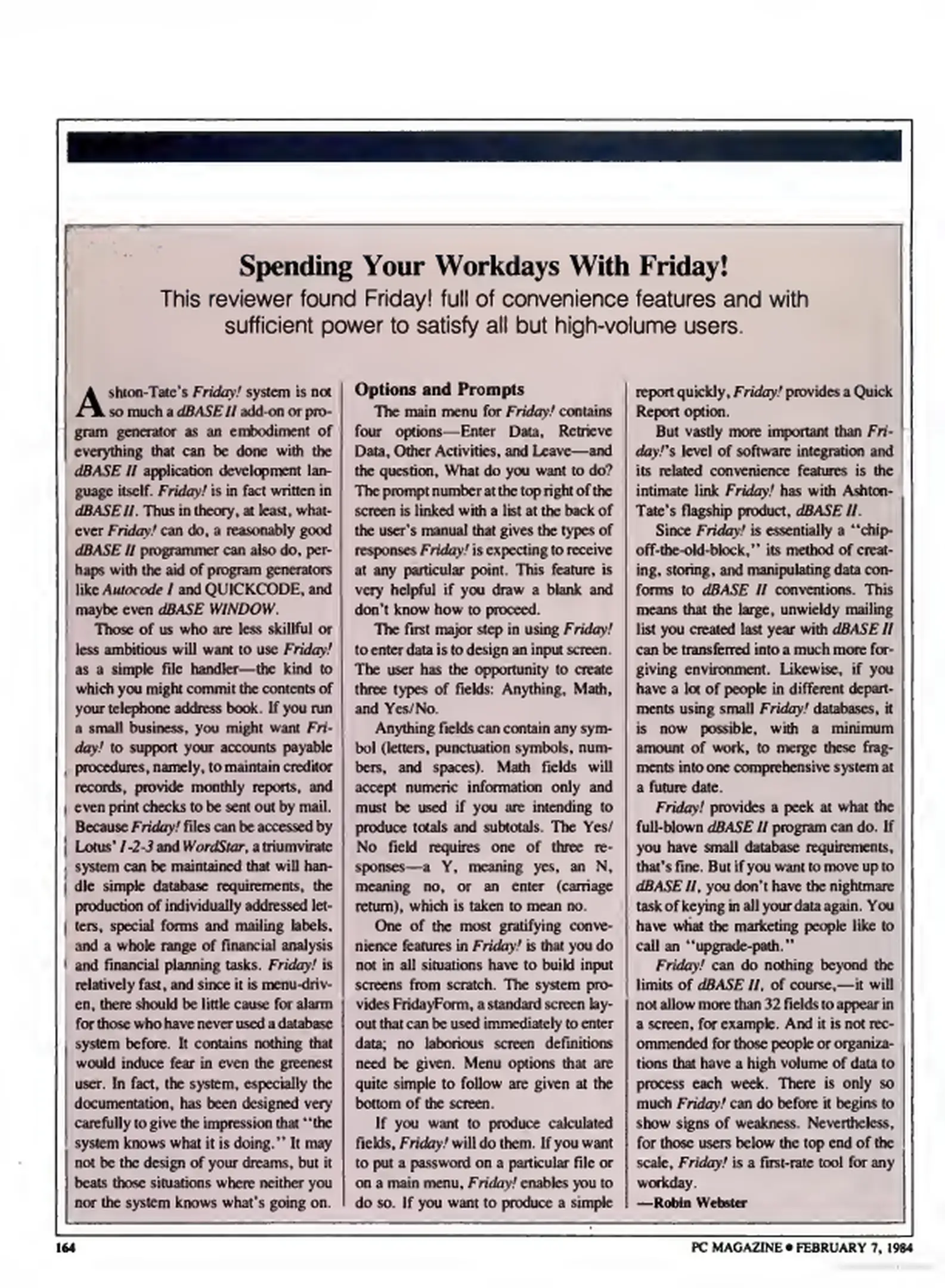 Spending Your Workdays With Friday!

This reviewer found Friday! full of convenience features and with sufficient power to satisfy all but high-volume users.

Ashton-Tate's Friday! system is not so much a dBASE II add-on or program generator as an embodiment of everything that can be done with the dBASE II application development language itself. Friday! is in fact written in dBASE II. Thus in theory, at least, whatever Friday! can do, a reasonably good dBASE II programmer can also do, perhaps with the aid of program generators like Autocode I and QUICKCODE, and maybe even dBASE WINDOW.

Those of us who are less skillful or less ambitious will want to use Friday! as a simple file handler—the kind to which you might commit the contents of your telephone address book. If you run a small business, you might want Friday! to support your accounts payable procedures, namely, to maintain creditor records, provide monthly reports, and even print checks to be sent out by mail. Because Friday! files can be accessed by Lotus' 1-2-3 and WordStar, a triumvirate system can be maintained that will handle simple database requirements, the production of individually addressed letters, special forms and mailing labels, and a whole range of financial analysis and financial planning tasks. Friday! is relatively fast, and since it is menu-driven, there should be little cause for alarm for those who have never used a database system before. It contains nothing that would induce fear in even the greenest user. In fact, the system, especially the documentation, has been designed very carefully to give the impression that "the system knows what it is doing." It may not be the design of your dreams, but it beats those situations where neither you nor the system knows what's going on.

Options and Prompts

The main menu for Friday! contains four options—Enter Data, Retrieve Data, Other Activities, and Leave—and the question, What do you want to do? The prompt number at the top right of the screen is linked with a list at the back of the user's manual that gives the types of responses Friday! is expecting to receive at any particular point. This feature is very helpful if you draw a blank and don't know how to proceed.

The first major step in using Friday! to enter data is to design an input screen. The user has the opportunity to create three types of fields: Anything, Math, and Yes/No.

Anything fields can contain any symbol (letters, punctuation symbols, numbers, and spaces). Math fields will accept numeric information only and must be used if you are intending to produce totals and subtotals. The Yes/No field requires one of three responses—a Y, meaning yes, an N, meaning no, or an enter (carriage return), which is taken to mean no.

One of the most gratifying convenience features in Friday! is that you do not in all situations have to build input screens from scratch. The system provides FridayForm, a standard screen layout that can be used immediately to enter data; no laborious screen definitions need be given. Menu options that are quite simple to follow are given at the bottom of the screen.

If you want to produce calculated fields, Friday! will do them. If you want to put a password on a particular file or on a main menu, Friday! enables you to do so. If you want to produce a simple report quickly, Friday! provides a Quick Report option.

But vastly more important than Friday!'s level of software integration and its related convenience features is the intimate link Friday! has with Ashton-Tate's flagship product, dBASE II.

Since Friday! is essentially a "chip-off-the-old-block," its method of creating, storing, and manipulating data conforms to dBASE II conventions. This means that the large, unwieldy mailing list you created last year with dBASE II can be transferred into a much more forgiving environment. Likewise, if you have a lot of people in different departments using small Friday! databases, it is now possible, with a minimum amount of work, to merge these fragments into one comprehensive system at a future date.

Friday! provides a peek at what the full-blown dBASE II program can do. If you have small database requirements, that's fine. But if you want to move up to dBASE II, you don't have the nightmare task of keying in all your data again. You have what the marketing people like to call an "upgrade-path."

Friday! can do nothing beyond the limits of dBASE II, of course,—it will not allow more than 32 fields to appear in a screen, for example. And it is not recommended for those people or organizations that have a high volume of data to process each week. There is only so much Friday! can do before it begins to show signs of weakness. Nevertheless, for those users below the top end of the scale, Friday! is a first-rate tool for any workday.

—Robin Webster

164

PC MAGAZINE • FEBRUARY 7, 1984